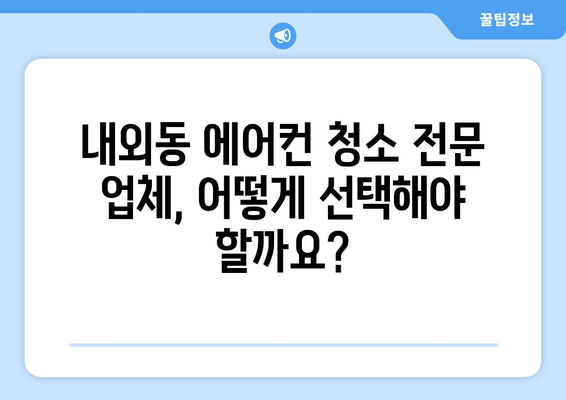 꿀팁정보

내외동 에어컨 청소 전문 업체, 어떻게 선택해야 할까요?